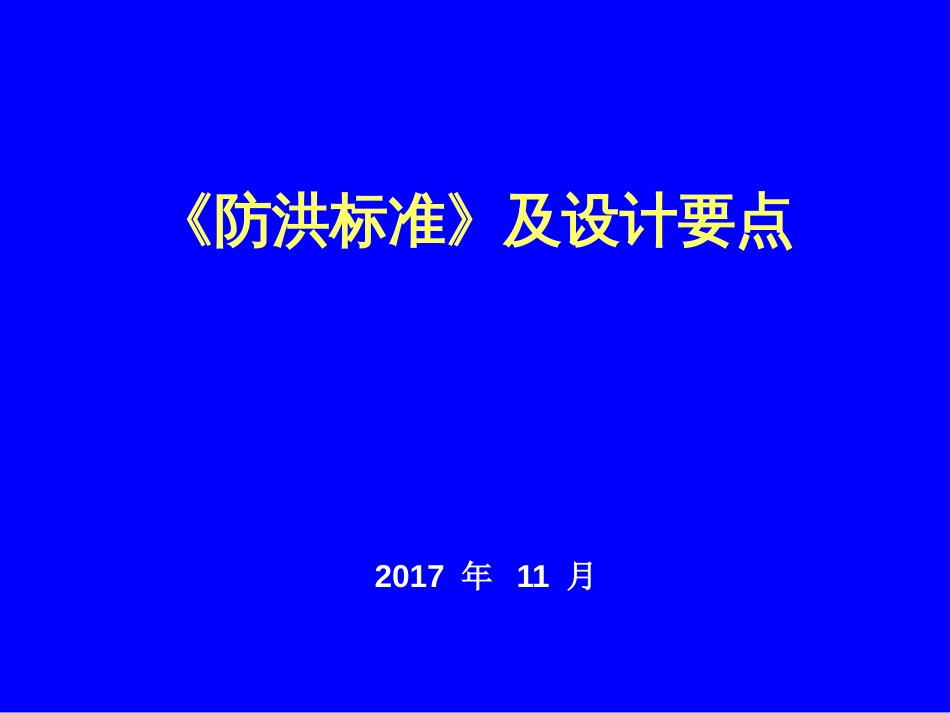 《防洪标准》及设计要点

2017 年 11 月